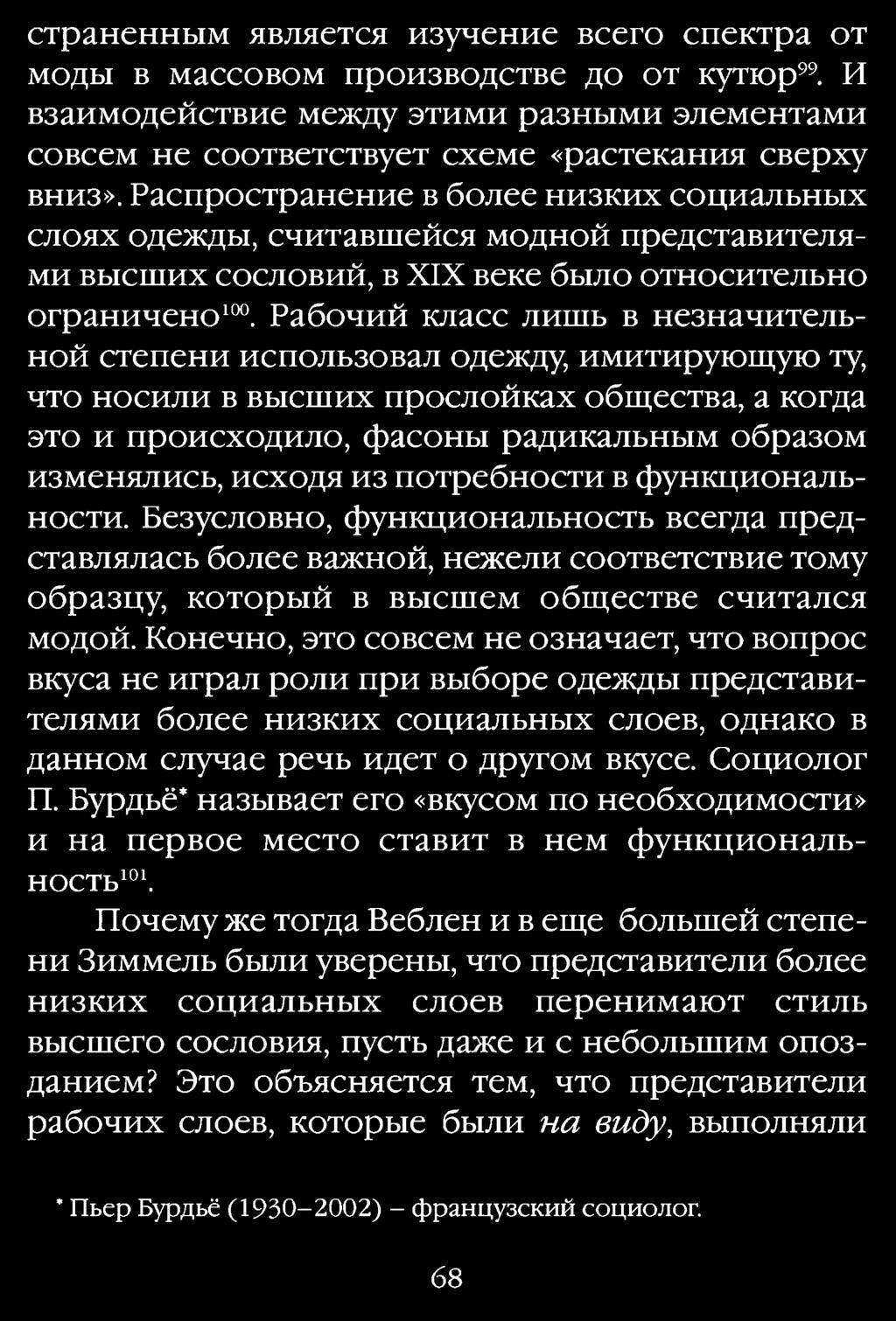 страненным является изучение всего спектра от моды в массовом производстве до от кутюр$^{99}$. И взаимодействие между этими разными элементами совсем не соответствует схеме «растекания сверху вниз». Распространение в более низких социальных слоях одежды, считавшейся модной представителями высших сословий, в XIX веке было относительно ограничено$^{100}$. Рабочий класс лишь в незначительной степени использовал одежду, имитирующую ту, что носили в высших прослойках общества, а когда это и происходило, фасоны радикальным образом изменялись, исходя из потребности в функциональности. Безусловно, функциональность всегда представлялась более важной, нежели соответствие тому образцу, который в высшем обществе считался модой. Конечно, это совсем не означает, что вопрос вкуса не играл роли при выборе одежды представителями более низких социальных слоев, однако в данном случае речь идет о другом вкусе. Социолог П. Бурдьё* называет его «вкусом по необходимости» и на первое место ставит в нем функциональность$^{101}$.

Почему же тогда Веблен и в еще большей степени Зиммель были уверены, что представители более низких социальных слоев перенимают стиль высшего сословия, пусть даже и с небольшим опозданием? Это объясняется тем, что представители рабочих слоев, которые были на виду, выполняли

* Пьер Бурдьё (1930–2002) – французский социолог.

68